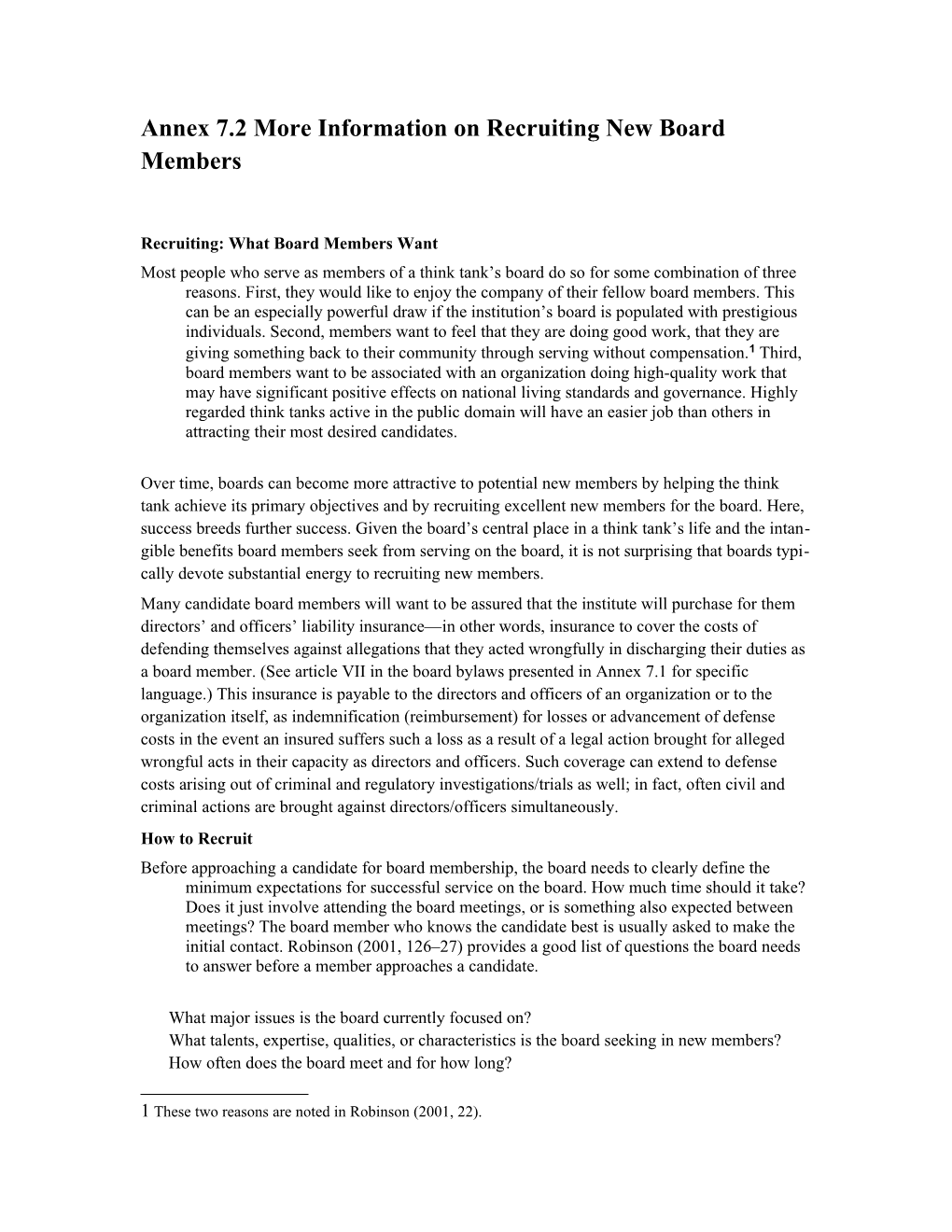 Annex 7.2 More Information on Recruiting New Board Members

Recruiting: What Board Members Want

Most people who serve as members of a think tank's board do so for some combination of three reasons. First, they would like to enjoy the company of their fellow board members. This can be an especially powerful draw if the institution's board is populated with prestigious individuals. Second, members want to feel that they are doing good work, that they are giving something back to their community through serving without compensation.$^1$ Third, board members want to be associated with an organization doing high-quality work that may have significant positive effects on national living standards and governance. Highly regarded think tanks active in the public domain will have an easier job than others in attracting their most desired candidates.

Over time, boards can become more attractive to potential new members by helping the think tank achieve its primary objectives and by recruiting excellent new members for the board. Here, success breeds further success. Given the board's central place in a think tank's life and the intangible benefits board members seek from serving on the board, it is not surprising that boards typically devote substantial energy to recruiting new members.

Many candidate board members will want to be assured that the institute will purchase for them directors' and officers' liability insurance—in other words, insurance to cover the costs of defending themselves against allegations that they acted wrongfully in discharging their duties as a board member. (See article VII in the board bylaws presented in Annex 7.1 for specific language.) This insurance is payable to the directors and officers of an organization or to the organization itself, as indemnification (reimbursement) for losses or advancement of defense costs in the event an insured suffers such a loss as a result of a legal action brought for alleged wrongful acts in their capacity as directors and officers. Such coverage can extend to defense costs arising out of criminal and regulatory investigations/trials as well; in fact, often civil and criminal actions are brought against directors/officers simultaneously.

How to Recruit

Before approaching a candidate for board membership, the board needs to clearly define the minimum expectations for successful service on the board. How much time should it take? Does it just involve attending the board meetings, or is something also expected between meetings? The board member who knows the candidate best is usually asked to make the initial contact. Robinson (2001, 126–27) provides a good list of questions the board needs to answer before a member approaches a candidate.

What major issues is the board currently focused on?
What talents, expertise, qualities, or characteristics is the board seeking in new members?
How often does the board meet and for how long?

1 These two reasons are noted in Robinson (2001, 22).